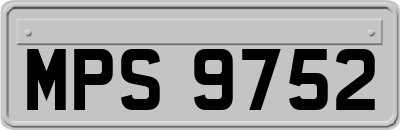 MPS 9752